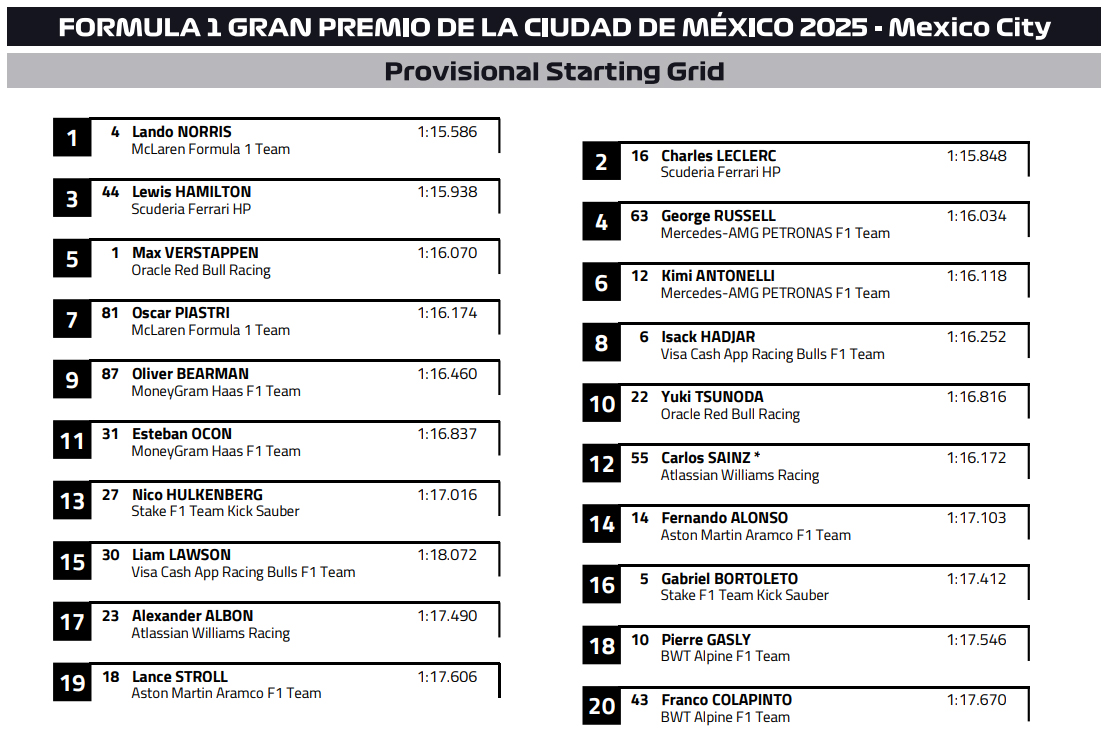 FORMULA 1 GRAN PREMIO DE LA CIUDAD DE MÉXICO 2025 - Mexico City

Provisional Starting Grid

1 4 Lando NORRIS 1:15.586
McLaren Formula 1 Team

3 44 Lewis HAMILTON 1:15.938
Scuderia Ferrari HP

5 1 Max VERSTAPPEN 1:16.070
Oracle Red Bull Racing

7 81 Oscar PIASTRI 1:16.174
McLaren Formula 1 Team

9 87 Oliver BEARMAN 1:16.460
MoneyGram Haas F1 Team

11 31 Esteban OCON 1:16.837
MoneyGram Haas F1 Team

13 27 Nico HULKENBERG 1:17.016
Stake F1 Team Kick Sauber

15 30 Liam LAWSON 1:18.072
Visa Cash App Racing Bulls F1 Team

17 23 Alexander ALBON 1:17.490
Atlassian Williams Racing

19 18 Lance STROLL 1:17.606
Aston Martin Aramco F1 Team

2 16 Charles LECLERC 1:15.848
Scuderia Ferrari HP

4 63 George RUSSELL 1:16.034
Mercedes-AMG PETRONAS F1 Team

6 12 Kimi ANTONELLI 1:16.118
Mercedes-AMG PETRONAS F1 Team

8 6 Isack HADJAR 1:16.252
Visa Cash App Racing Bulls F1 Team

10 22 Yuki TSUNODA 1:16.816
Oracle Red Bull Racing

12 55 Carlos SAINZ * 1:16.172
Atlassian Williams Racing

14 14 Fernando ALONSO 1:17.103
Aston Martin Aramco F1 Team

16 5 Gabriel BORTOLETO 1:17.412
Stake F1 Team Kick Sauber

18 10 Pierre GASLY 1:17.546
BWT Alpine F1 Team

20 43 Franco COLAPINTO 1:17.670
BWT Alpine F1 Team